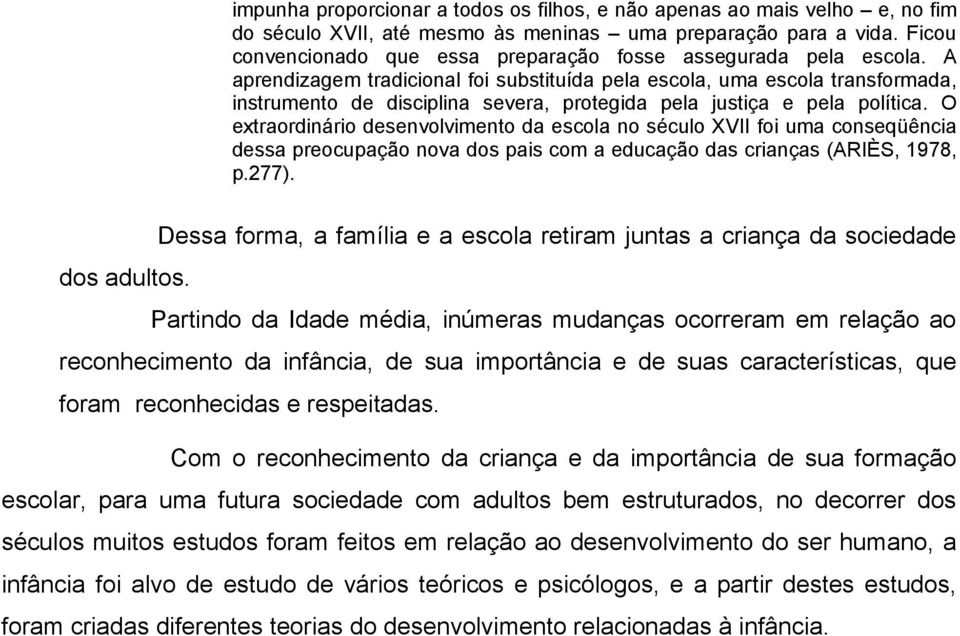 impunha proporcionar a todos os filhos, e não apenas ao mais velho – e, no fim do século XVII, até mesmo às meninas – uma preparação para a vida. Ficou convencionado que essa preparação fosse assegurada pela escola. A aprendizagem tradicional foi substituída pela escola, uma escola transformada, instrumento de disciplina severa, protegida pela justiça e pela política. O extraordinário desenvolvimento da escola no século XVII foi uma conseqüência dessa preocupação nova dos pais com a educação das crianças (ARIÈS, 1978, p.277).

Dessa forma, a família e a escola retiram juntas a criança da sociedade dos adultos.

Partindo da Idade média, inúmeras mudanças ocorreram em relação ao reconhecimento da infância, de sua importância e de suas características, que foram reconhecidas e respeitadas.

Com o reconhecimento da criança e da importância de sua formação escolar, para uma futura sociedade com adultos bem estruturados, no decorrer dos séculos muitos estudos foram feitos em relação ao desenvolvimento do ser humano, a infância foi alvo de estudo de vários teóricos e psicólogos, e a partir destes estudos, foram criadas diferentes teorias do desenvolvimento relacionadas à infância.